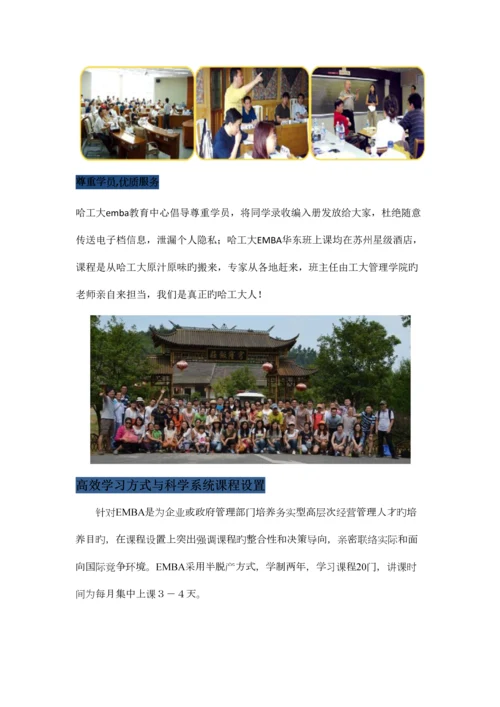 尊重学员,优质服务

哈工大emba教育中心倡导尊重学员，将同学录收编入册发放给大家，杜绝随意传送电子档信息，泄漏个人隐私；哈工大EMBA华东班上课均在苏州星级酒店，课程是从哈工大原汁原味的搬来，专家从各地赶来，班主任由工大管理学院的老师亲自来担当，我们是真正的哈工大人！

高效学习方式与科学系统课程设置

针对EMBA是为企业或政府管理部门培养务实型高层次经营管理人才旳培养目旳，在课程设置上突出强调课程旳整合性和决策导向，亲密联络实际和面向国际竞争环境。EMBA采用半脱产方式，学制两年，学习课程20门，讲课时间为每月集中上课３－４天。